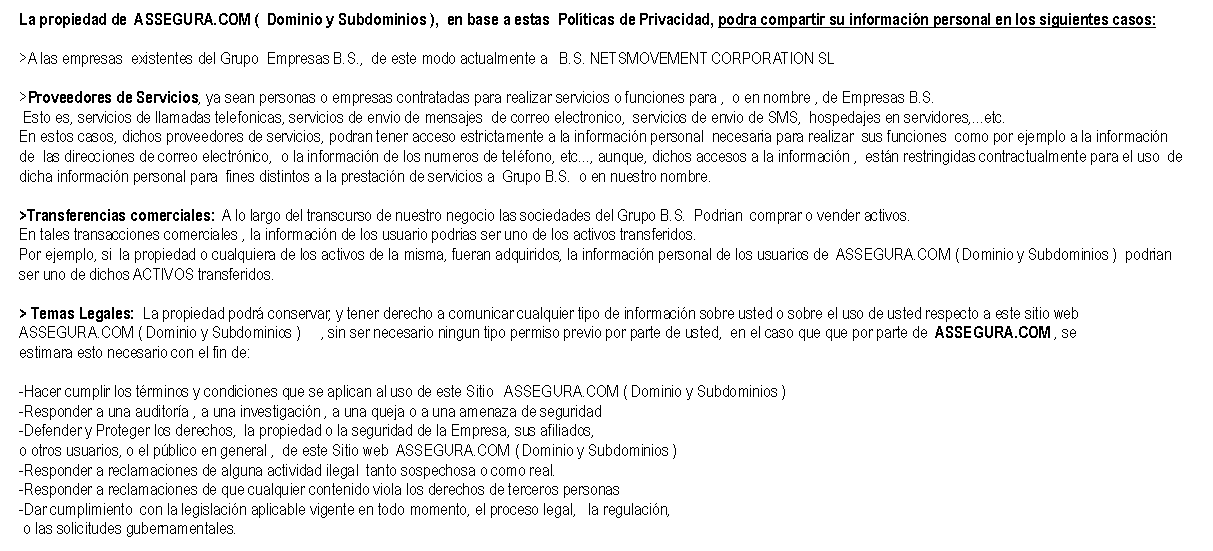 La propiedad de ASSEGURA.COM ( Dominio y Subdominios ), en base a estas Políticas de Privacidad, podra compartir su información personal en los siguientes casos:

>A las empresas existentes del Grupo Empresas B.S., de este modo actualmente a B.S. NETSMOVEMENT CORPORATION SL

>Proveedores de Servicios, ya sean personas o empresas contratadas para realizar servicios o funciones para , o en nombre , de Empresas B.S.
Esto es, servicios de llamadas telefonicas, servicios de envio de mensajes de correo electronico, servicios de envio de SMS, hospedajes en servidores,...etc.
En estos casos, dichos proveedores de servicios, podran tener acceso estrictamente a la información personal necesaria para realizar sus funciones como por ejemplo a la información de las direcciones de correo electrónico, o la información de los numeros de teléfono, etc..., aunque, dichos accesos a la información , están restringidas contractualmente para el uso de dicha información personal para fines distintos a la prestación de servicios a Grupo B.S. o en nuestro nombre.

>Transferencias comerciales: A lo largo del transcurso de nuestro negocio las sociedades del Grupo B.S. Podrian comprar o vender activos.
En tales transacciones comerciales , la información de los usuario podrias ser uno de los activos transferidos.
Por ejemplo, si la propiedad o cualquiera de los activos de la misma, fueran adquiridos, la información personal de los usuarios de ASSEGURA.COM ( Dominio y Subdominios ) podrian ser uno de dichos ACTIVOS transferidos.

> Temas Legales: La propiedad podrá conservar, y tener derecho a comunicar cualquier tipo de información sobre usted o sobre el uso de usted respecto a este sitio web ASSEGURA.COM ( Dominio y Subdominios ) , sin ser necesario ningun tipo permiso previo por parte de usted, en el caso que que por parte de ASSEGURA.COM , se estimara esto necesario con el fin de:

-Hacer cumplir los términos y condiciones que se aplican al uso de este Sitio ASSEGURA.COM ( Dominio y Subdominios )
-Responder a una auditoría , a una investigación , a una queja o a una amenaza de seguridad
-Defender y Proteger los derechos, la propiedad o la seguridad de la Empresa, sus afiliados,
o otros usuarios, o el público en general , de este Sitio web ASSEGURA.COM ( Dominio y Subdominios )
-Responder a reclamaciones de alguna actividad ilegal tanto sospechosa o como real.
-Responder a reclamaciones de que cualquier contenido viola los derechos de terceros personas
-Dar cumplimiento con la legislación aplicable vigente en todo momento, el proceso legal, la regulación,
o las solicitudes gubernamentales.